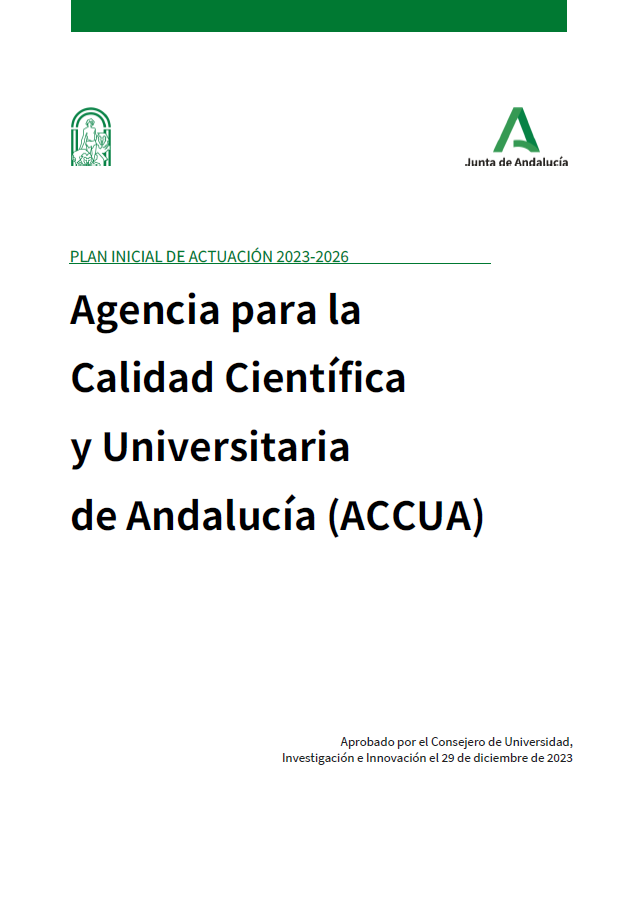 Junta de Andalucía

PLAN INICIAL DE ACTUACIÓN 2023-2026

Agencia para la Calidad Científica y Universitaria de Andalucía (ACCUA)

Aprobado por el Consejero de Universidad, Investigación e Innovación el 29 de diciembre de 2023